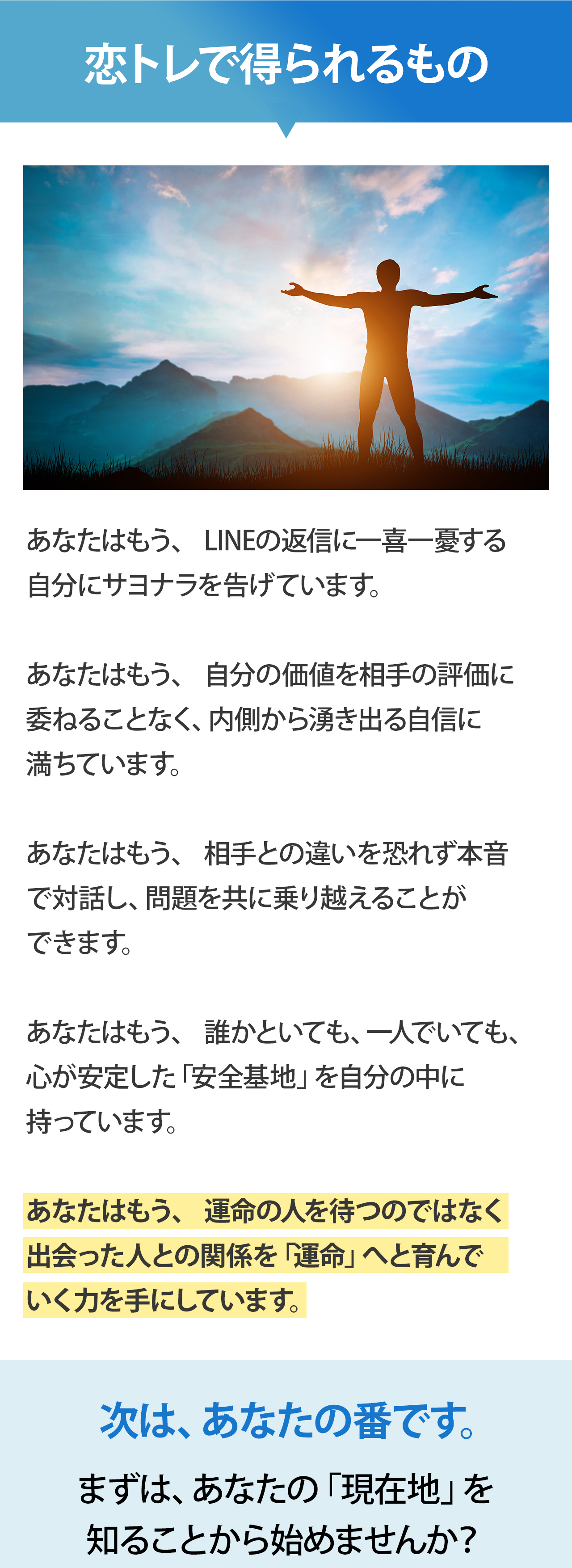 恋トレで得られるもの

あなたはもう、 LINEの返信に一喜一憂する自分にサヨナラを告げています。

あなたはもう、 自分の価値を相手の評価に委ねることなく、内側から湧き出る自信に満ちています。

あなたはもう、 相手との違いを恐れず本音で対話し、問題を共に乗り越えることができます。

あなたはもう、 誰かといても、一人でいても、心が安定した「安全基地」を自分の中に持っています。

あなたはもう、 運命の人を待つのではなく出会った人との関係を「運命」へと育んでいく力を手にしています。

次は、あなたの番です。

まずは、あなたの「現在地」を知ることから始めませんか?